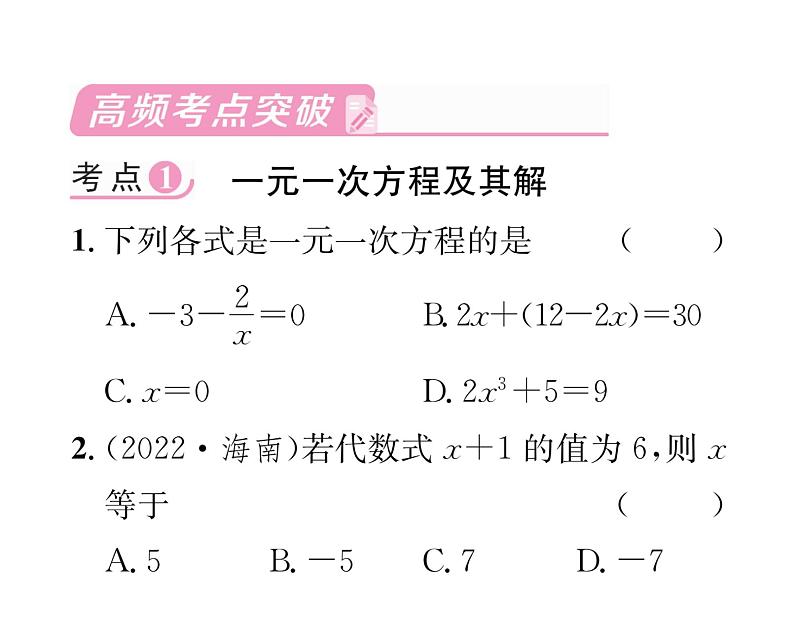 高频考点突破

考点1 一元一次方程及其解

1. 下列各式是一元一次方程的是 ( )

A. $-3-\frac{2}{x}=0$ B. $2x+(12-2x)=30$

C. $x=0$ D. $2x^3+5=9$

2. (2022·海南)若代数式 $x+1$ 的值为 6，则 $x$ 等于 ( )

A. 5 B. $-5$ C. 7 D. $-7$